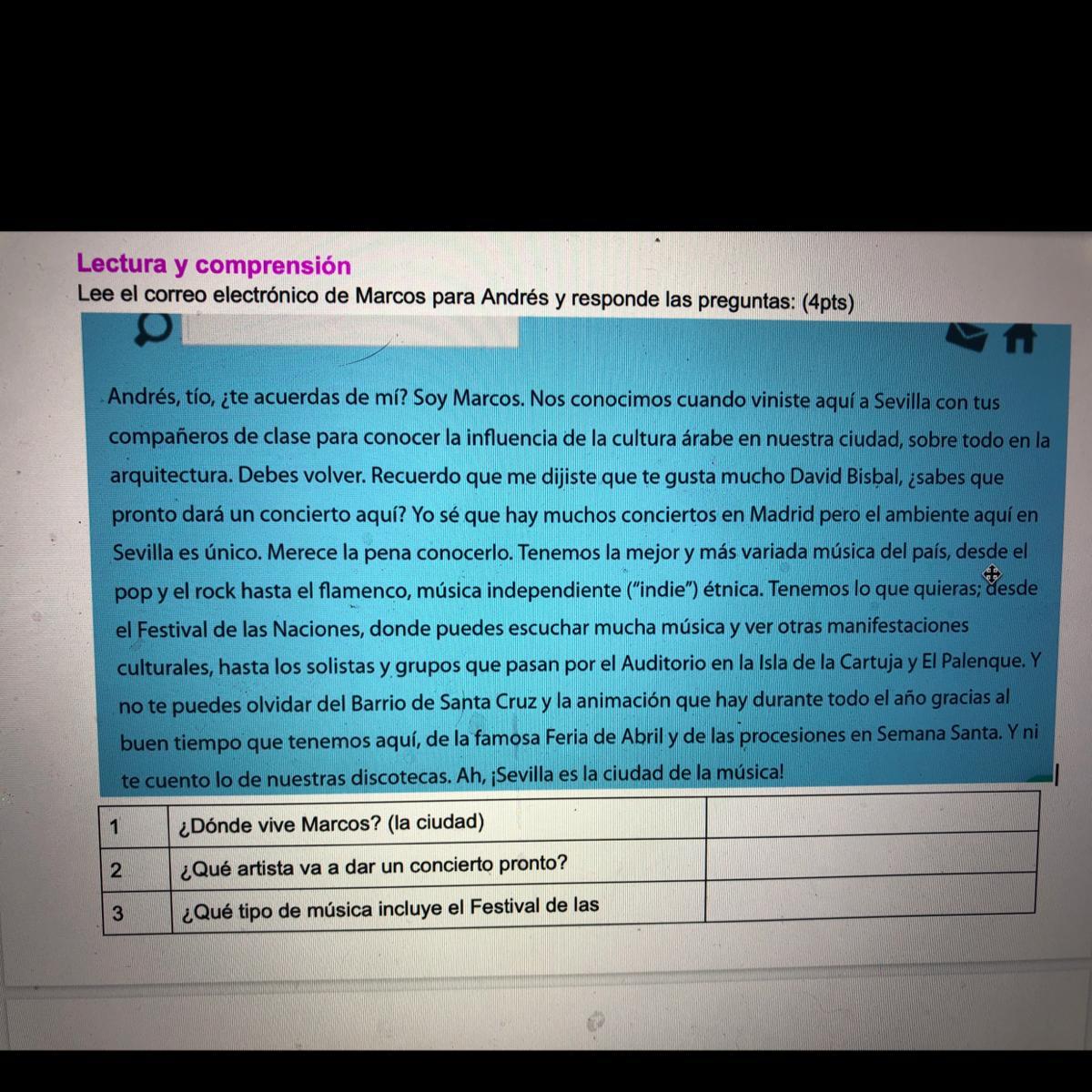 Lectura y comprensión
Lee el correo electrónico de Marcos para Andrés y responde las preguntas: (4pts)

Andrés, tío, ¿te acuerdas de mí? Soy Marcos. Nos conocimos cuando viniste aquí a Sevilla con tus compañeros de clase para conocer la influencia de la cultura árabe en nuestra ciudad, sobre todo en la arquitectura. Debes volver. Recuerdo que me dijiste que te gusta mucho David Bisbal, ¿sabes que pronto dará un concierto aquí? Yo sé que hay muchos conciertos en Madrid pero el ambiente aquí en Sevilla es único. Merece la pena conocerlo. Tenemos la mejor y más variada música del país, desde el pop y el rock hasta el flamenco, música independiente ("indie") étnica. Tenemos lo que quieras; desde el Festival de las Naciones, donde puedes escuchar mucha música y ver otras manifestaciones culturales, hasta los solistas y grupos que pasan por el Auditorio en la Isla de la Cartuja y El Palenque. Y no te puedes olvidar del Barrio de Santa Cruz y la animación que hay durante todo el año gracias al buen tiempo que tenemos aquí, de la famosa Feria de Abril y de las procesiones en Semana Santa. Y ni te cuento lo de nuestras discotecas. Ah, ¡Sevilla es la ciudad de la música!

| 1 | ¿Dónde vive Marcos? (la ciudad) | |
|---|---|---|
| 2 | ¿Qué artista va a dar un concierto pronto? | |
| 3 | ¿Qué tipo de música incluye el Festival de las | |